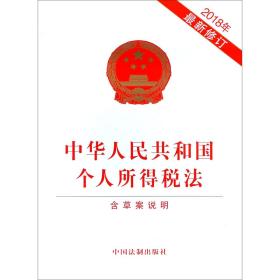 2018年
最新修订

中华人民共和国
个人所得税法

含草案说明

中国法制出版社